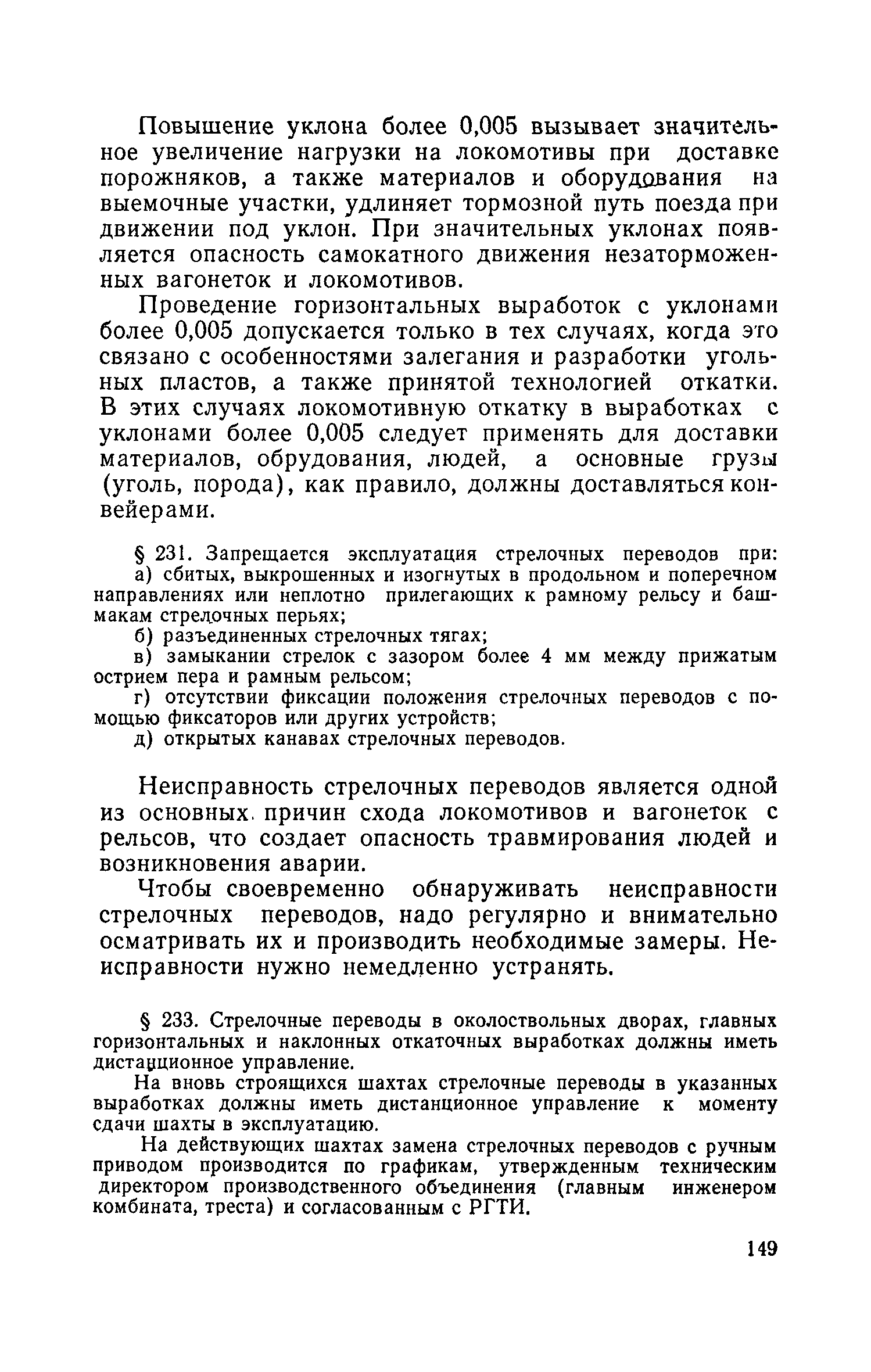 Повышение уклона более 0,005 вызывает значительное увеличение нагрузки на локомотивы при доставке порожняков, а также материалов и оборудования на выемочные участки, удлиняет тормозной путь поезда при движении под уклон. При значительных уклонах появляется опасность самокатного движения незаторможенных вагонеток и локомотивов.

Проведение горизонтальных выработок с уклонами более 0,005 допускается только в тех случаях, когда это связано с особенностями залегания и разработки угольных пластов, а также принятой технологией откатки. В этих случаях локомотивную откатку в выработках с уклонами более 0,005 следует применять для доставки материалов, обрудования, людей, а основные грузы (уголь, порода), как правило, должны доставляться конвейерами.

§ 231. Запрещается эксплуатация стрелочных переводов при:
а) сбитых, выкрошенных и изогнутых в продольном и поперечном направлениях или неплотно прилегающих к рамному рельсу и башмакам стрелочных перьях;
б) разъединенных стрелочных тягах;
в) замыкании стрелок с зазором более 4 мм между прижатым острием пера и рамным рельсом;
г) отсутствии фиксации положения стрелочных переводов с помощью фиксаторов или других устройств;
д) открытых канавах стрелочных переводов.

Неисправность стрелочных переводов является одной из основных причин схода локомотивов и вагонеток с рельсов, что создает опасность травмирования людей и возникновения аварии.

Чтобы своевременно обнаруживать неисправности стрелочных переводов, надо регулярно и внимательно осматривать их и производить необходимые замеры. Неисправности нужно немедленно устранять.

§ 233. Стрелочные переводы в околоствольных дворах, главных горизонтальных и наклонных откаточных выработках должны иметь дистанционное управление.

На вновь строящихся шахтах стрелочные переводы в указанных выработках должны иметь дистанционное управление к моменту сдачи шахты в эксплуатацию.

На действующих шахтах замена стрелочных переводов с ручным приводом производится по графикам, утвержденным техническим директором производственного объединения (главным инженером комбината, треста) и согласованным с РГТИ.

149